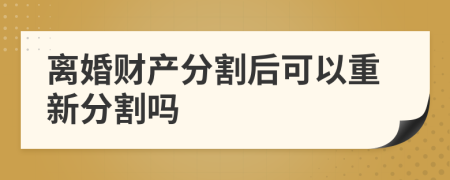 离婚财产分割后可以重新分割吗